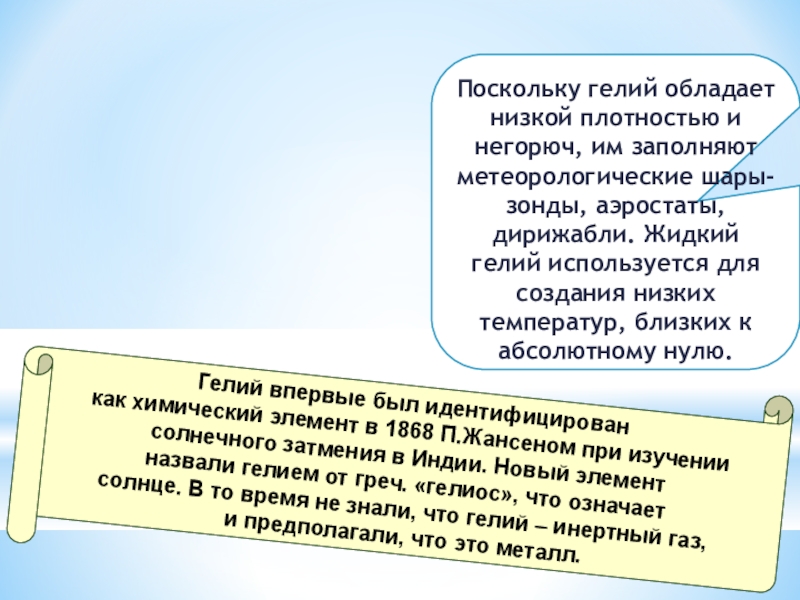 Поскольку гелий обладает низкой плотностью и негорюч, им заполняют метеорологические шары-зонды, аэростаты, дирижабли. Жидкий гелий используется для создания низких температур, близких к абсолютному нулю.

Гелий впервые был идентифицирован как химический элемент в 1868 П.Жансеном при изучении солнечного затмения в Индии. Новый элемент назвали гелием от греч. «гелиос», что означает солнце. В то время не знали, что гелий – инертный газ, и предполагали, что это металл.